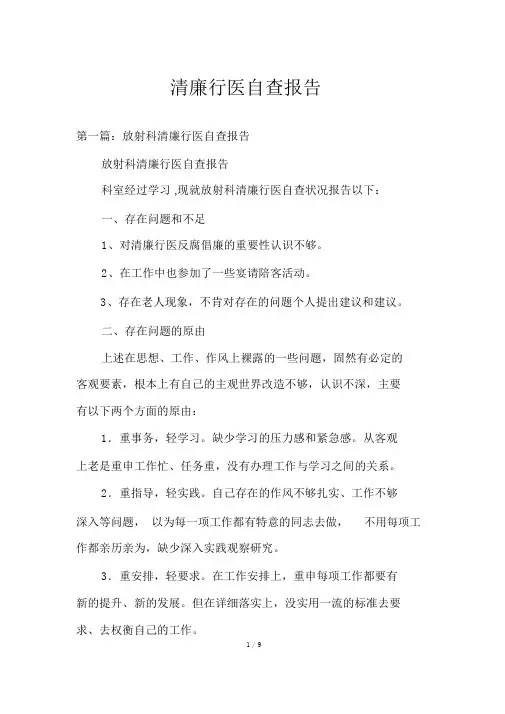 清廉行医自查报告

第一篇：放射科清廉行医自查报告

放射科清廉行医自查报告

科室经过学习 ,现就放射科清廉行医自查状况报告以下：

一、存在问题和不足

1、对清廉行医反腐倡廉的重要性认识不够。

2、在工作中也参加了一些宴请陪客活动。

3、存在老人现象，不肯对存在的问题个人提出建议和建议。

二、存在问题的原由

上述在思想、工作、作风上裸露的一些问题，固然有必定的客观要素，根本上有自己的主观世界改造不够，认识不深，主要有以下两个方面的原由：

1．重事务，轻学习。缺少学习的压力感和紧急感。从客观上老是重申工作忙、任务重，没有办理工作与学习之间的关系。

2．重指导，轻实践。自己存在的作风不够扎实、工作不够深入等问题， 以为每一项工作都有特意的同志去做， 不用每项工作都亲历亲为，缺少深入实践观察研究。

3．重安排，轻要求。在工作安排上，重申每项工作都要有新的提升、新的发展。但在详细落实上，没实用一流的标准去要求、去权衡自己的工作。

1 / 9